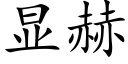 显赫